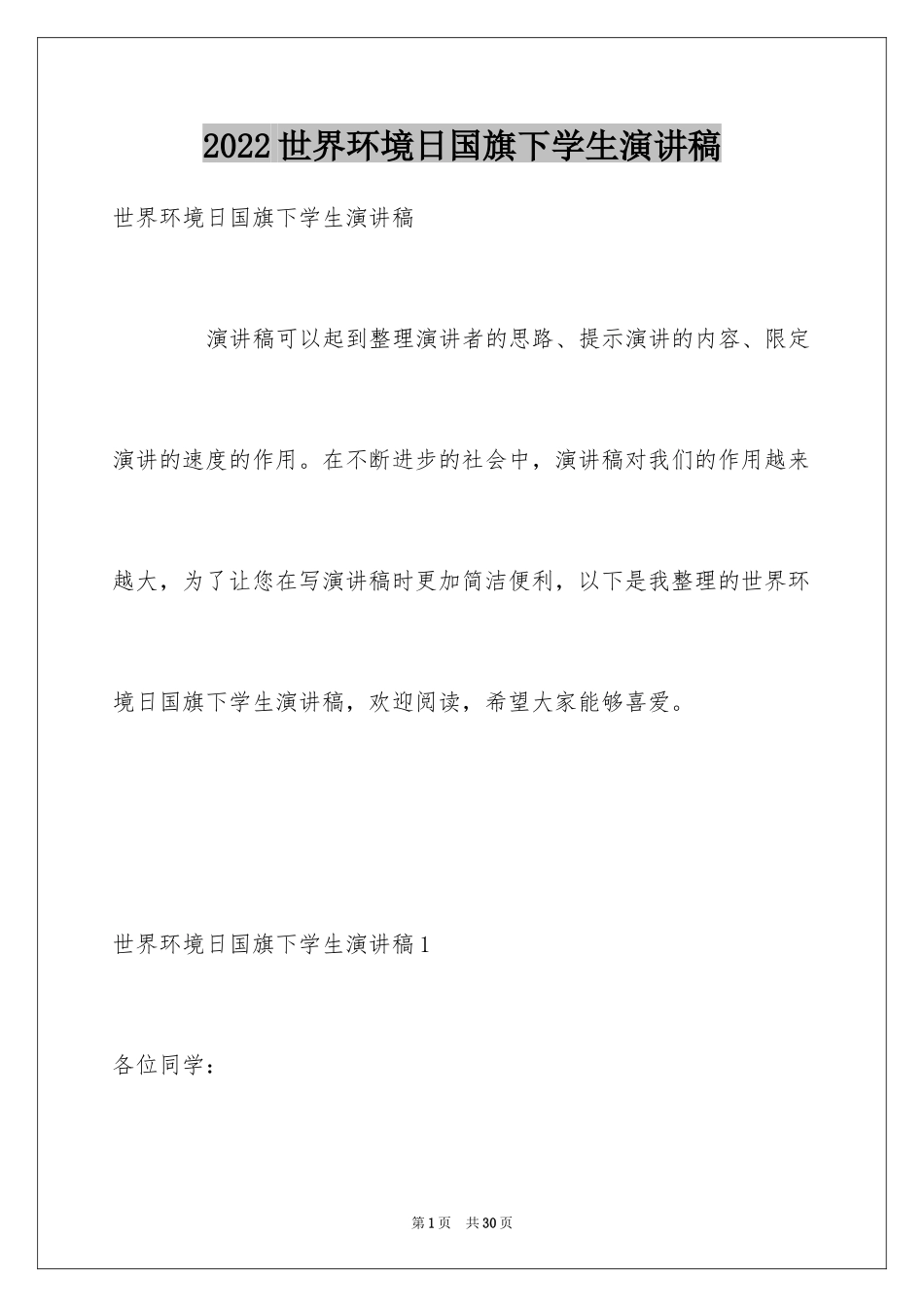 2022世界环境日国旗下学生演讲稿

世界环境日国旗下学生演讲稿

演讲稿可以起到整理演讲者的思路、提示演讲的内容、限定演讲的速度的作用。在不断进步的社会中，演讲稿对我们的作用越来越大，为了让您在写演讲稿时更加简洁便利，以下是我整理的世界环境日国旗下学生演讲稿，欢迎阅读，希望大家能够喜爱。

世界环境日国旗下学生演讲稿1

各位同学：

第1页 共30页